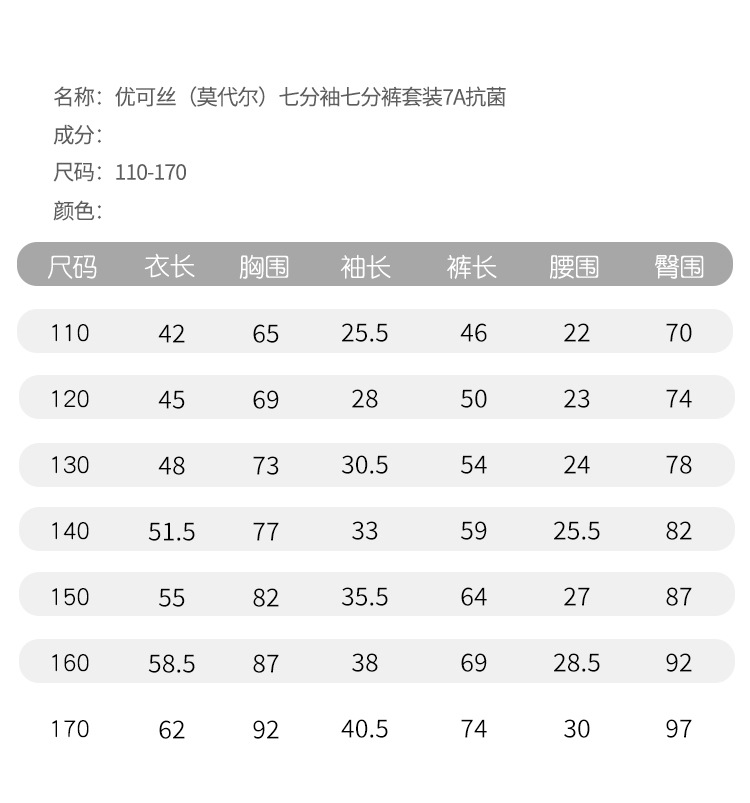 名称：优可丝（莫代尔）七分袖七分裤套装7A抗菌
成分：
尺码：110-170
颜色：

| 尺码 | 衣长 | 胸围 | 袖长 | 裤长 | 腰围 | 臀围 |
|---|---|---|---|---|---|---|
| 110 | 42 | 65 | 25.5 | 46 | 22 | 70 |
| 120 | 45 | 69 | 28 | 50 | 23 | 74 |
| 130 | 48 | 73 | 30.5 | 54 | 24 | 78 |
| 140 | 51.5 | 77 | 33 | 59 | 25.5 | 82 |
| 150 | 55 | 82 | 35.5 | 64 | 27 | 87 |
| 160 | 58.5 | 87 | 38 | 69 | 28.5 | 92 |
| 170 | 62 | 92 | 40.5 | 74 | 30 | 97 |